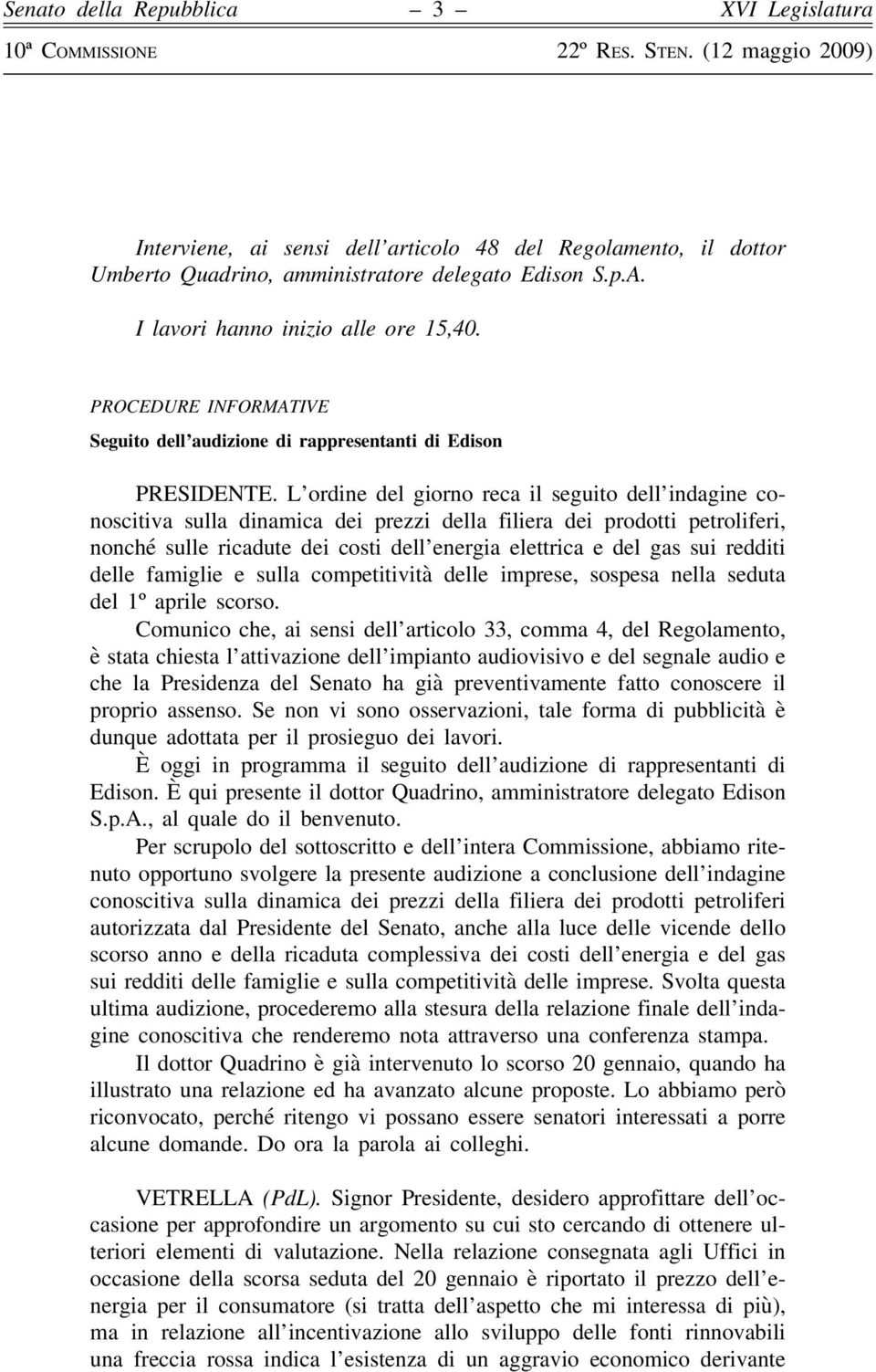 Senato della Repubblica – 3 – XVI Legislatura
10ª COMMISSIONE 22º RES. STEN. (12 maggio 2009)

Interviene, ai sensi dell'articolo 48 del Regolamento, il dottor Umberto Quadrino, amministratore delegato Edison S.p.A.

I lavori hanno inizio alle ore 15,40.

PROCEDURE INFORMATIVE

Seguito dell'audizione di rappresentanti di Edison

PRESIDENTE. L'ordine del giorno reca il seguito dell'indagine conoscitiva sulla dinamica dei prezzi della filiera dei prodotti petroliferi, nonché sulle ricadute dei costi dell'energia elettrica e del gas sui redditi delle famiglie e sulla competitività delle imprese, sospesa nella seduta del 1º aprile scorso.

Comunico che, ai sensi dell'articolo 33, comma 4, del Regolamento, è stata chiesta l'attivazione dell'impianto audiovisivo e del segnale audio e che la Presidenza del Senato ha già preventivamente fatto conoscere il proprio assenso. Se non vi sono osservazioni, tale forma di pubblicità è dunque adottata per il prosieguo dei lavori.

È oggi in programma il seguito dell'audizione di rappresentanti di Edison. È qui presente il dottor Quadrino, amministratore delegato Edison S.p.A., al quale do il benvenuto.

Per scrupolo del sottoscritto e dell'intera Commissione, abbiamo ritenuto opportuno svolgere la presente audizione a conclusione dell'indagine conoscitiva sulla dinamica dei prezzi della filiera dei prodotti petroliferi autorizzata dal Presidente del Senato, anche alla luce delle vicende dello scorso anno e della ricaduta complessiva dei costi dell'energia e del gas sui redditi delle famiglie e sulla competitività delle imprese. Svolta questa ultima audizione, procederemo alla stesura della relazione finale dell'indagine conoscitiva che renderemo nota attraverso una conferenza stampa.

Il dottor Quadrino è già intervenuto lo scorso 20 gennaio, quando ha illustrato una relazione ed ha avanzato alcune proposte. Lo abbiamo però riconvocato, perché ritengo vi possano essere senatori interessati a porre alcune domande. Do ora la parola ai colleghi.

VETRELLA (PdL). Signor Presidente, desidero approfittare dell'occasione per approfondire un argomento su cui sto cercando di ottenere ulteriori elementi di valutazione. Nella relazione consegnata agli Uffici in occasione della scorsa seduta del 20 gennaio è riportato il prezzo dell'energia per il consumatore (si tratta dell'aspetto che mi interessa di più), ma in relazione all'incentivazione allo sviluppo delle fonti rinnovabili una freccia rossa indica l'esistenza di un aggravio economico derivante